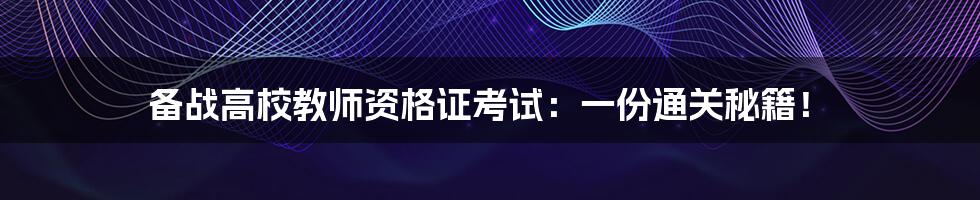 备战高校教师资格证考试：一份通关秘籍！